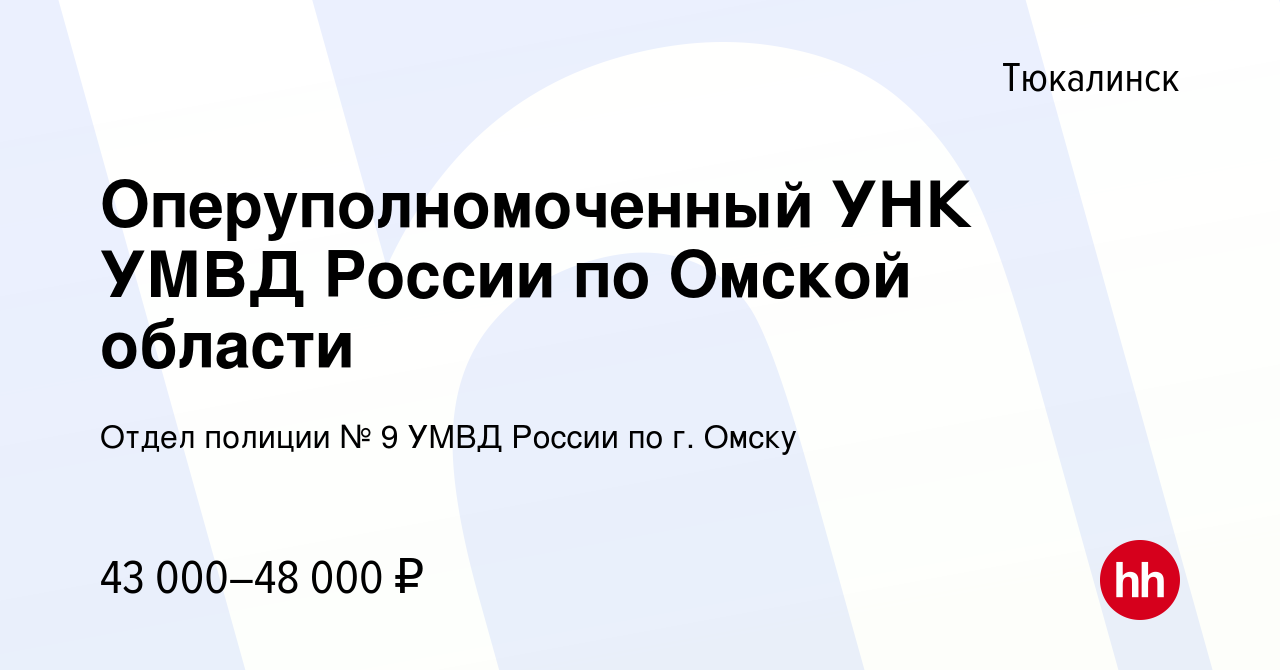 Тюкалинск

Оперуполномоченный УНК УМВД России по Омской области

Отдел полиции № 9 УМВД России по г. Омску

43 000–48 000 ₽

hh